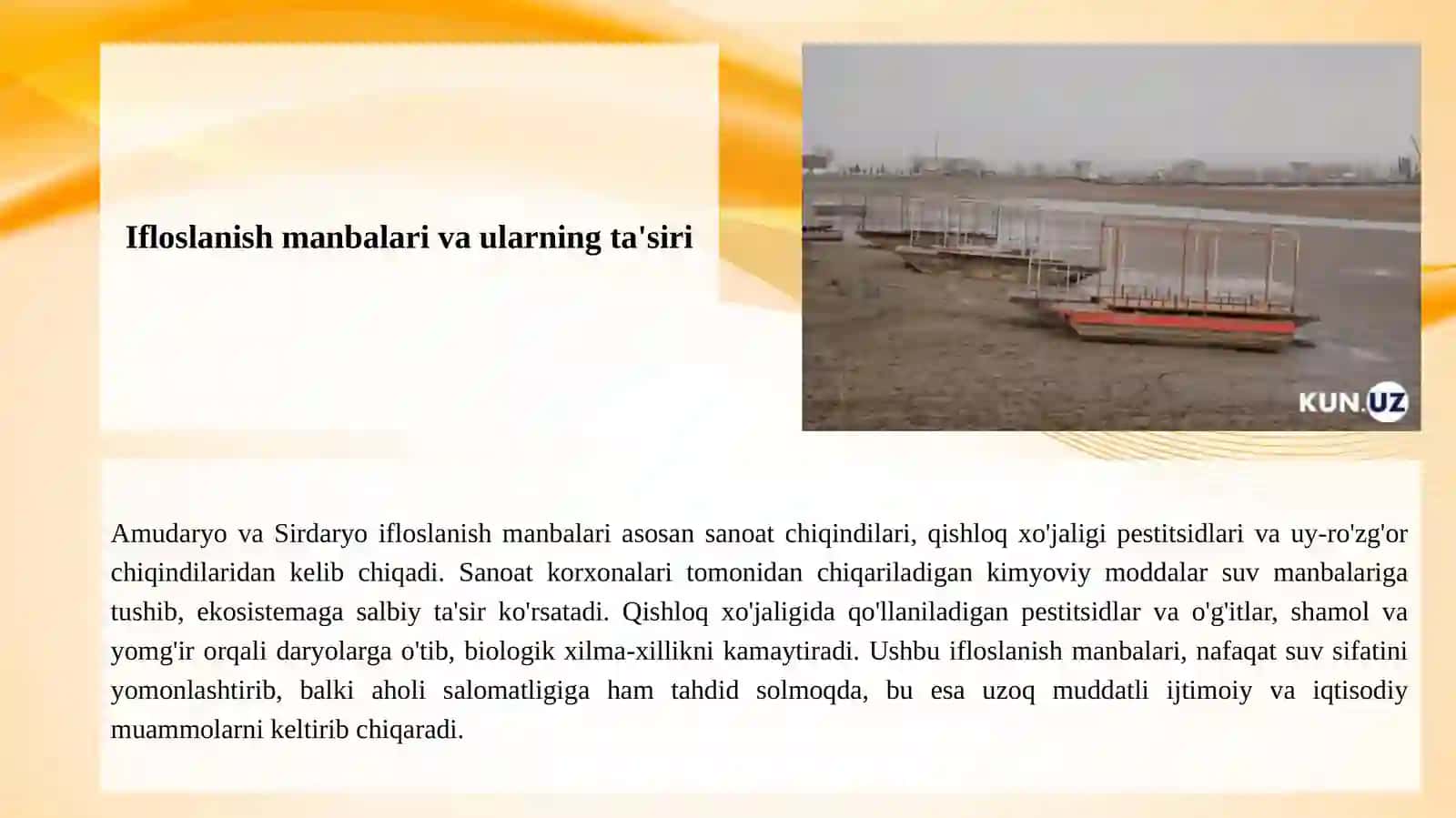 Ifloslanish manbalari va ularning ta'siri

KUN.UZ

Amudaryo va Sirdaryo ifloslanish manbalari asosan sanoat chiqindilari, qishloq xo'jaligi pestitsidlari va uy-ro'zg'or chiqindilaridan kelib chiqadi. Sanoat korxonalari tomonidan chiqariladigan kimyoviy moddalar suv manbalariga tushib, ekosistemaga salbiy ta'sir ko'rsatadi. Qishloq xo'jaligida qo'llaniladigan pestitsidlar va o'g'itlar, shamol va yomg'ir orqali daryolarga o'tib, biologik xilma-xillikni kamaytiradi. Ushbu ifloslanish manbalari, nafaqat suv sifatini yomonlashtirib, balki aholi salomatligiga ham tahdid solmoqda, bu esa uzoq muddatli ijtimoiy va iqtisodiy muammolarni keltirib chiqaradi.